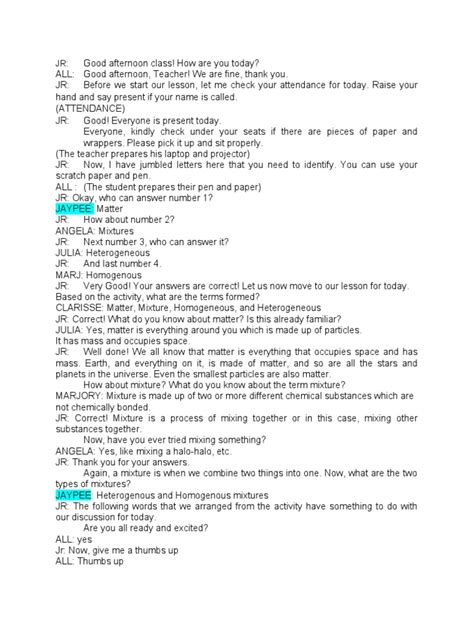 JR: Good afternoon class! How are you today?
ALL: Good afternoon, Teacher! We are fine, thank you.
JR: Before we start our lesson, let me check your attendance for today. Raise your hand and say present if your name is called.
(ATTENDANCE)
JR: Good! Everyone is present today.
Everyone, kindly check under your seats if there are pieces of paper and wrappers. Please pick it up and sit properly.
(The teacher prepares his laptop and projector)
JR: Now, I have jumbled letters here that you need to identify. You can use your scratch paper and pen.
ALL : (The student prepares their pen and paper)
JR: Okay, who can answer number 1?
JAYPEE: Matter
JR: How about number 2?
ANGELA: Mixtures
JR: Next number 3, who can answer it?
JULIA: Heterogeneous
JR: And last number 4.
MARJ: Homogenous
JR: Very Good! Your answers are correct! Let us now move to our lesson for today. Based on the activity, what are the terms formed?
CLARISSE: Matter, Mixture, Homogeneous, and Heterogeneous
JR: Correct! What do you know about matter? Is this already familiar?
JULIA: Yes, matter is everything around you which is made up of particles. It has mass and occupies space.
JR: Well done! We all know that matter is everything that occupies space and has mass. Earth, and everything on it, is made of matter, and so are all the stars and planets in the universe. Even the smallest particles are also matter.
How about mixture? What do you know about the term mixture?
MARJORY: Mixture is made up of two or more different chemical substances which are not chemically bonded.
JR: Correct! Mixture is a process of mixing together or in this case, mixing other substances together.
Now, have you ever tried mixing something?
ANGELA: Yes, like mixing a halo-halo, etc.
JR: Thank you for your answers.
Again, a mixture is when we combine two things into one. Now, what are the two types of mixtures?
JAYPEE: Heterogenous and Homogenous mixtures
JR: The following words that we arranged from the activity have something to do with our discussion for today.
Are you all ready and excited?
ALL: yes
Jr: Now, give me a thumbs up
ALL: Thumbs up